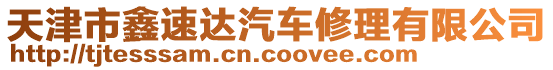 天津市鑫速达汽车修理有限公司
http://tjtesssam.cn.coovee.com